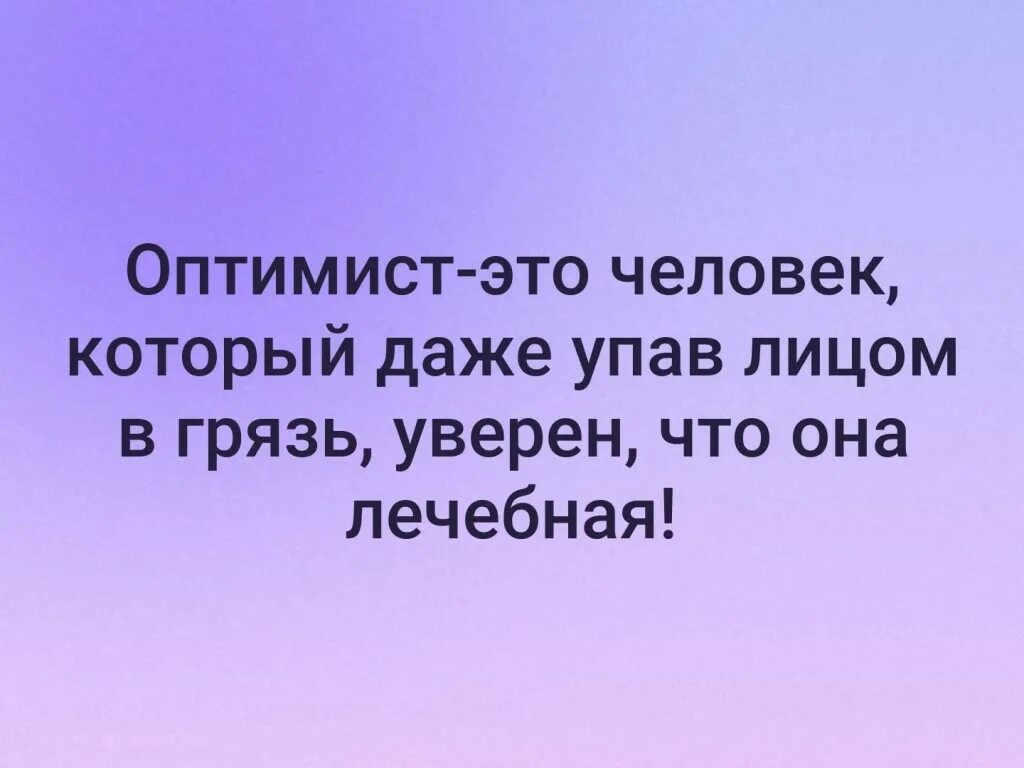 Оптимист-это человек, который даже упав лицом в грязь, уверен, что она лечебная!